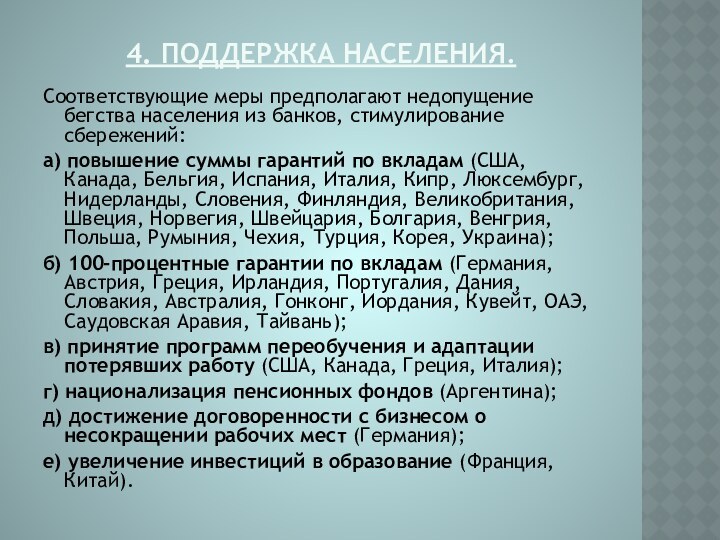 4. ПОДДЕРЖКА НАСЕЛЕНИЯ.

Соответствующие меры предполагают недопущение бегства населения из банков, стимулирование сбережений:

а) повышение суммы гарантий по вкладам (США, Канада, Бельгия, Испания, Италия, Кипр, Люксембург, Нидерланды, Словения, Финляндия, Великобритания, Швеция, Норвегия, Швейцария, Болгария, Венгрия, Польша, Румыния, Чехия, Турция, Корея, Украина);

б) 100-процентные гарантии по вкладам (Германия, Австрия, Греция, Ирландия, Португалия, Дания, Словакия, Австралия, Гонконг, Иордания, Кувейт, ОАЭ, Саудовская Аравия, Тайвань);

в) принятие программ переобучения и адаптации потерявших работу (США, Канада, Греция, Италия);

г) национализация пенсионных фондов (Аргентина);

д) достижение договоренности с бизнесом о несокращении рабочих мест (Германия);

е) увеличение инвестиций в образование (Франция, Китай).